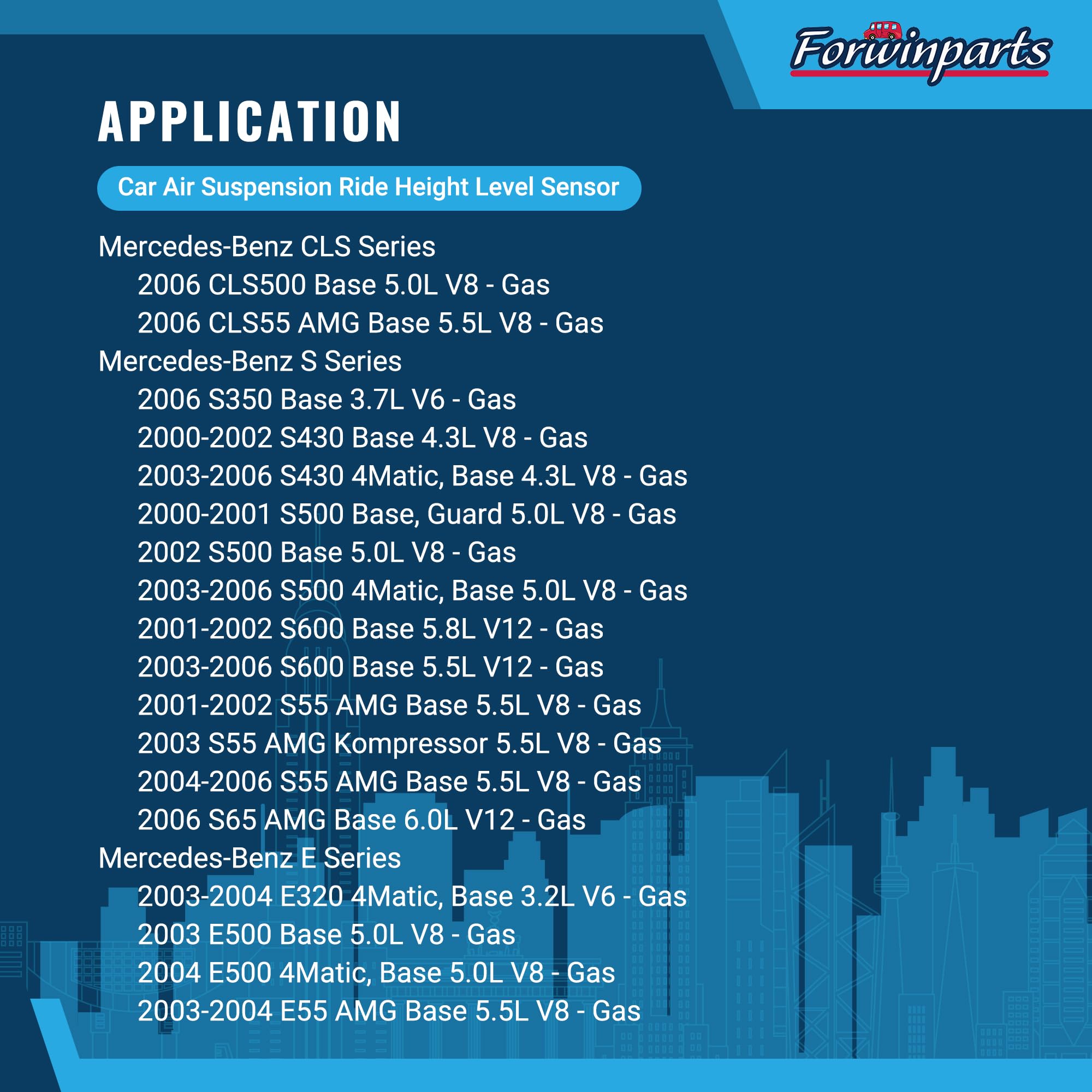 Forwinparts

APPLICATION

Car Air Suspension Ride Height Level Sensor

Mercedes-Benz CLS Series
2006 CLS500 Base 5.0L V8 - Gas
2006 CLS55 AMG Base 5.5L V8 - Gas
Mercedes-Benz S Series
2006 S350 Base 3.7L V6 - Gas
2000-2002 S430 Base 4.3L V8 - Gas
2003-2006 S430 4Matic, Base 4.3L V8 - Gas
2000-2001 S500 Base, Guard 5.0L V8 - Gas
2002 S500 Base 5.0L V8 - Gas
2003-2006 S500 4Matic, Base 5.0L V8 - Gas
2001-2002 S600 Base 5.8L V12 - Gas
2003-2006 S600 Base 5.5L V12 - Gas
2001-2002 S55 AMG Base 5.5L V8 - Gas
2003 S55 AMG Kompressor 5.5L V8 - Gas
2004-2006 S55 AMG Base 5.5L V8 - Gas
2006 S65 AMG Base 6.0L V12 - Gas
Mercedes-Benz E Series
2003-2004 E320 4Matic, Base 3.2L V6 - Gas
2003 E500 Base 5.0L V8 - Gas
2004 E500 4Matic, Base 5.0L V8 - Gas
2003-2004 E55 AMG Base 5.5L V8 - Gas